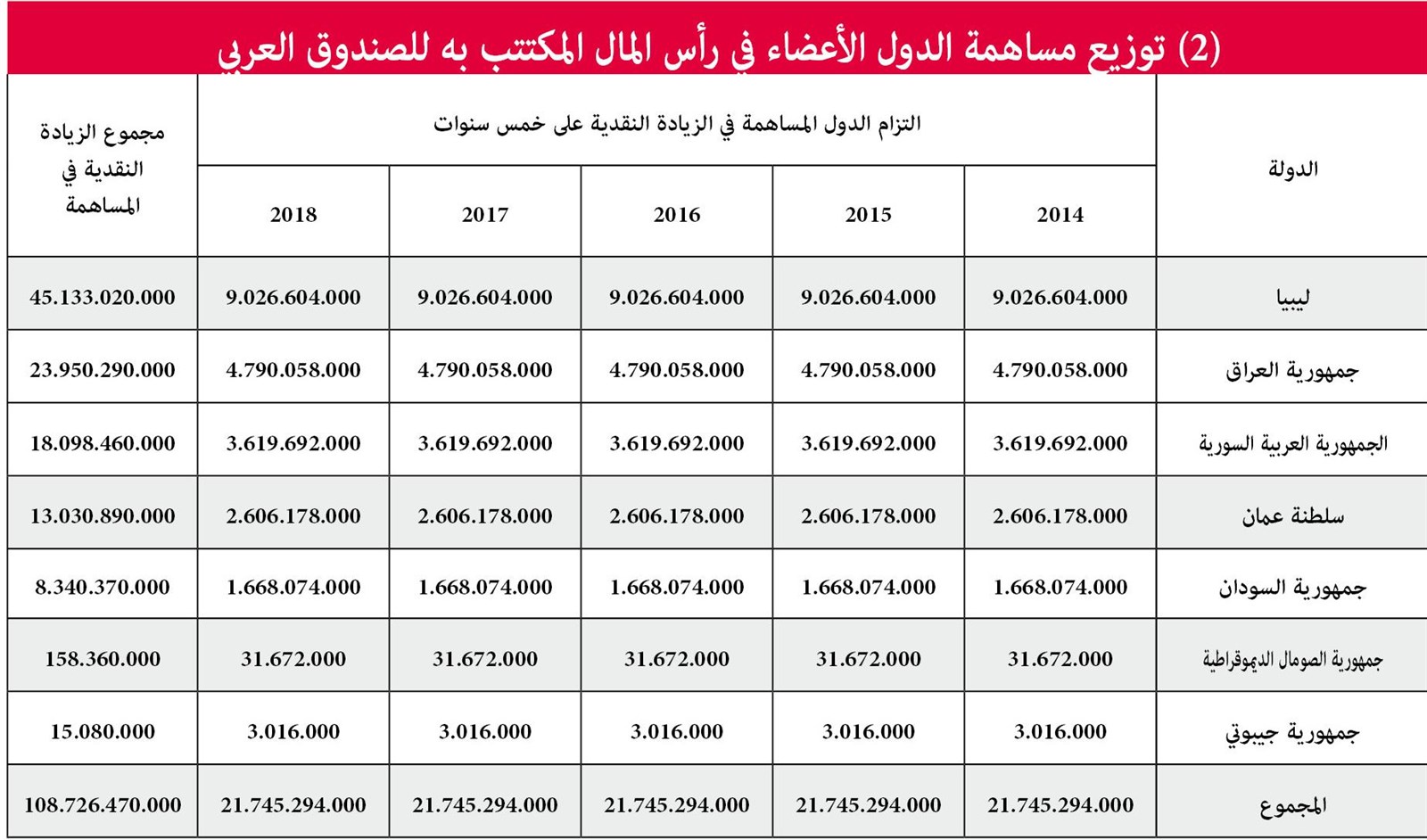 (2) توزيع مساهمة الدول الأعضاء في رأس المال المكتتب به للصندوق العربي

| الدولة | التزام الدول المساهمة في الزيادة النقدية على خمس سنوات | | | | | مجموع الزيادة النقدية في المساهمة |
|---|---|---|---|---|---|---|
| | 2014 | 2015 | 2016 | 2017 | 2018 | |
| ليبيا | 9.026.604.000 | 9.026.604.000 | 9.026.604.000 | 9.026.604.000 | 9.026.604.000 | 45.133.020.000 |
| جمهورية العراق | 4.790.058.000 | 4.790.058.000 | 4.790.058.000 | 4.790.058.000 | 4.790.058.000 | 23.950.290.000 |
| الجمهورية العربية السورية | 3.619.692.000 | 3.619.692.000 | 3.619.692.000 | 3.619.692.000 | 3.619.692.000 | 18.098.460.000 |
| سلطنة عمان | 2.606.178.000 | 2.606.178.000 | 2.606.178.000 | 2.606.178.000 | 2.606.178.000 | 13.030.890.000 |
| جمهورية السودان | 1.668.074.000 | 1.668.074.000 | 1.668.074.000 | 1.668.074.000 | 1.668.074.000 | 8.340.370.000 |
| جمهورية الصومال الديموقراطية | 31.672.000 | 31.672.000 | 31.672.000 | 31.672.000 | 31.672.000 | 158.360.000 |
| جمهورية جيبوتي | 3.016.000 | 3.016.000 | 3.016.000 | 3.016.000 | 3.016.000 | 15.080.000 |
| المجموع | 21.745.294.000 | 21.745.294.000 | 21.745.294.000 | 21.745.294.000 | 21.745.294.000 | 108.726.470.000 |